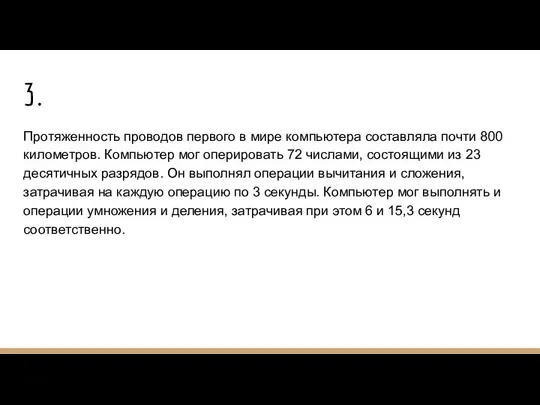 3.

Протяженность проводов первого в мире компьютера составляла почти 800 километров. Компьютер мог оперировать 72 числами, состоящими из 23 десятичных разрядов. Он выполнял операции вычитания и сложения, затрачивая на каждую операцию по 3 секунды. Компьютер мог выполнять и операции умножения и деления, затрачивая при этом 6 и 15,3 секунд соответственно.